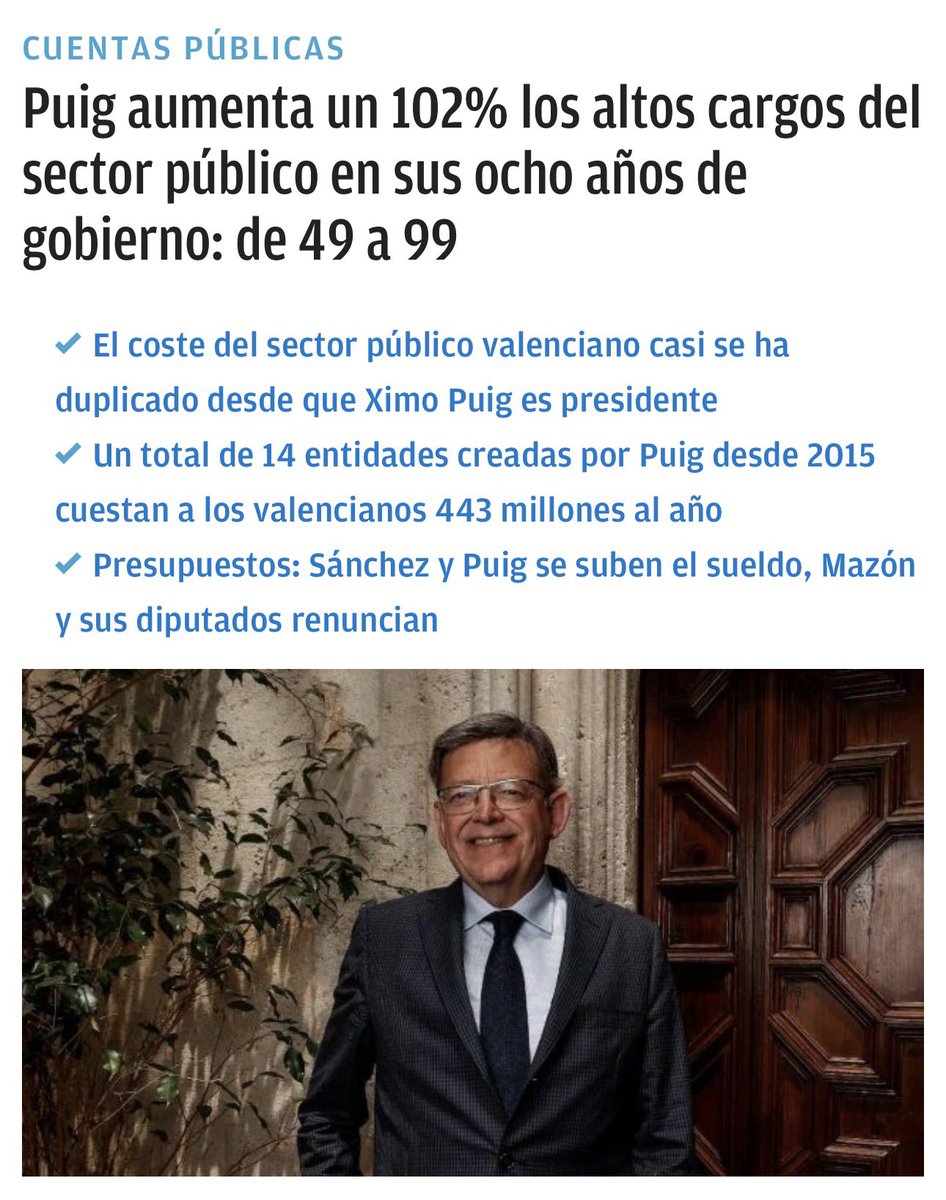 CUENTAS PÚBLICAS

Puig aumenta un 102% los altos cargos del sector público en sus ocho años de gobierno: de 49 a 99

✔ El coste del sector público valenciano casi se ha duplicado desde que Ximo Puig es presidente
✔ Un total de 14 entidades creadas por Puig desde 2015 cuestan a los valencianos 443 millones al año
✔ Presupuestos: Sánchez y Puig se suben el sueldo, Mazón y sus diputados renuncian